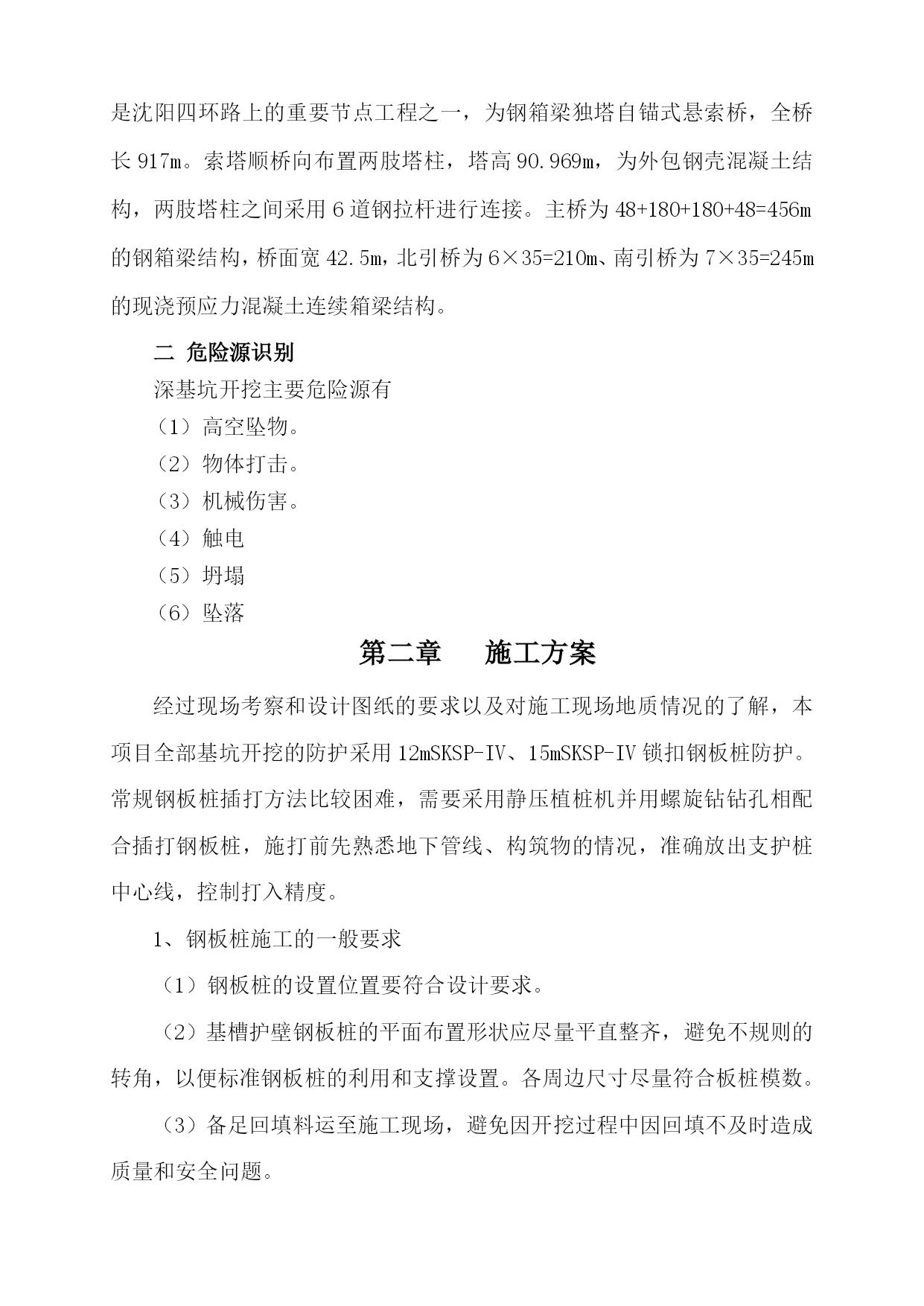 是沈阳四环路上的重要节点工程之一，为钢箱梁独塔自锚式悬索桥，全桥长 917m。索塔顺桥向布置两肢塔柱，塔高 90.969m，为外包钢壳混凝土结构，两肢塔柱之间采用 6 道钢拉杆进行连接。主桥为 48+180+180+48=456m 的钢箱梁结构，桥面宽 42.5m，北引桥为 6×35=210m、南引桥为 7×35=245m 的现浇预应力混凝土连续箱梁结构。

二 危险源识别

深基坑开挖主要危险源有

（1）高空坠物。

（2）物体打击。

（3）机械伤害。

（4）触电

（5）坍塌

（6）坠落

第二章 施工方案

经过现场考察和设计图纸的要求以及对施工现场地质情况的了解，本项目全部基坑开挖的防护采用 12mSKSP-IV、15mSKSP-IV 锁扣钢板桩防护。常规钢板桩插打方法比较困难，需要采用静压植桩机并用螺旋钻钻孔相配合插打钢板桩，施打前先熟悉地下管线、构筑物的情况，准确放出支护桩中心线，控制打入精度。

1、钢板桩施工的一般要求

（1）钢板桩的设置位置要符合设计要求。

（2）基槽护壁钢板桩的平面布置形状应尽量平直整齐，避免不规则的转角，以便标准钢板桩的利用和支撑设置。各周边尺寸尽量符合板桩模数。

（3）备足回填料运至施工现场，避免因开挖过程中因回填不及时造成质量和安全问题。